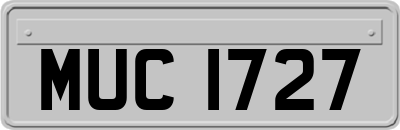 MUC 1727